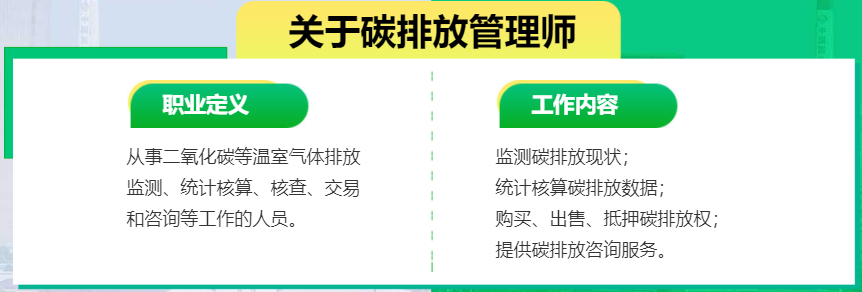 关于碳排放管理师

职业定义

从事二氧化碳等温室气体排放监测、统计核算、核查、交易和咨询等工作的人员。

工作内容

监测碳排放现状；
统计核算碳排放数据；
购买、出售、抵押碳排放权；
提供碳排放咨询服务。